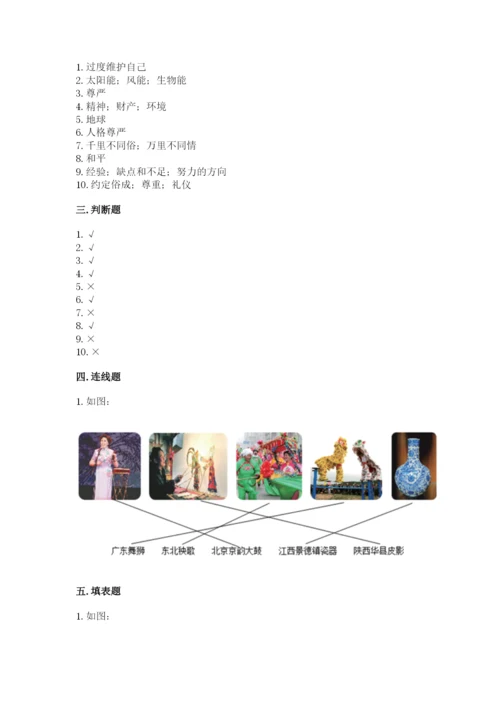 1. 过度维护自己
2. 太阳能；风能；生物能
3. 尊严
4. 精神；财产；环境
5. 地球
6. 人格尊严
7. 千里不同俗；万里不同情
8. 和平
9. 经验；缺点和不足；努力的方向
10. 约定俗成；尊重；礼仪

三. 判断题

1. √
2. √
3. √
4. √
5. ×
6. √
7. ×
8. √
9. ×
10. ×

四. 连线题

1. 如图：

广东舞狮　东北秧歌　北京京韵大鼓　江西景德镇瓷器　陕西华县皮影

五. 填表题

1. 如图：